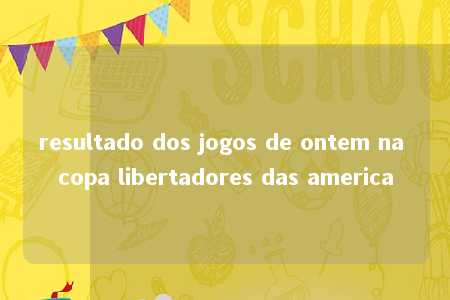 SCHOO

resultado dos jogos de ontem na copa libertadores das america